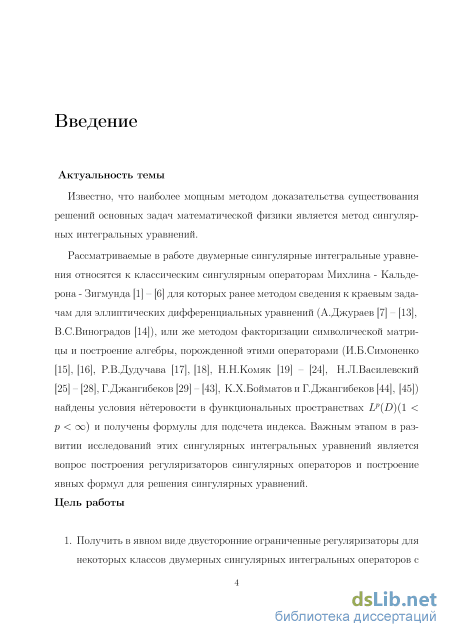 Введение

Актуальность темы

Известно, что наиболее мощным методом доказательства существования решений основных задач математической физики является метод сингулярных интегральных уравнений.

Рассматриваемые в работе двумерные сингулярные интегральные уравнения относятся к классическим сингулярным операторам Михлина - Кальдерона - Зигмунда [1] – [6] для которых ранее методом сведения к краевым задачам для эллиптических дифференциальных уравнений (А.Джураев [7] – [13], В.С.Виноградов [14]), или же методом факторизации символической матрицы и построение алгебры, порожденной этими операторами (И.Б.Симоненко [15], [16], Р.В.Дудучава [17], [18], Н.Н.Комяк [19] – [24], Н.Л.Василевский [25] – [28], Г.Джангибеков [29] – [43], К.Х.Бойматов и Г.Джангибеков [44], [45]) найдены условия нётеровости в функциональных пространствах $L^p(D)(1 < p < \infty)$ и получены формулы для подсчета индекса. Важным этапом в развитии исследований этих сингулярных интегральных уравнений является вопрос построения регуляризаторов сингулярных операторов и построение явных формул для решения сингулярных уравнений.

Цель работы

1. Получить в явном виде двусторонние ограниченные регуляризаторы для некоторых классов двумерных сингулярных интегральных операторов с

4

dsLib.net
библиотека диссертаций